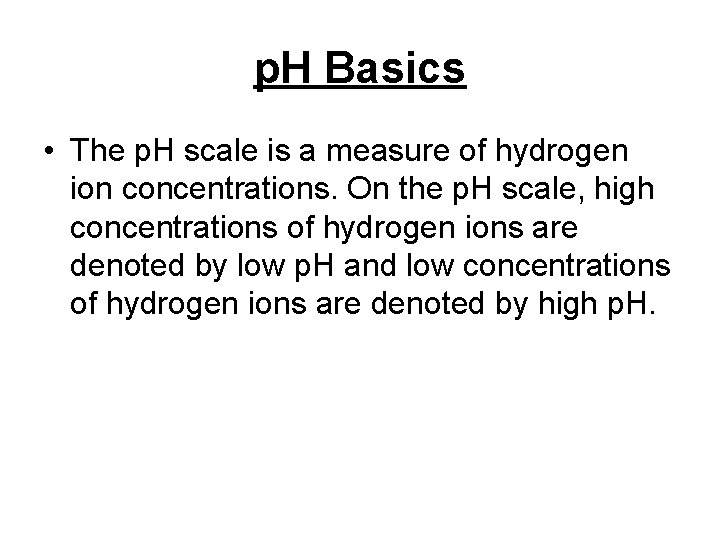 pH Basics

• The pH scale is a measure of hydrogen ion concentrations. On the pH scale, high concentrations of hydrogen ions are denoted by low pH and low concentrations of hydrogen ions are denoted by high pH.